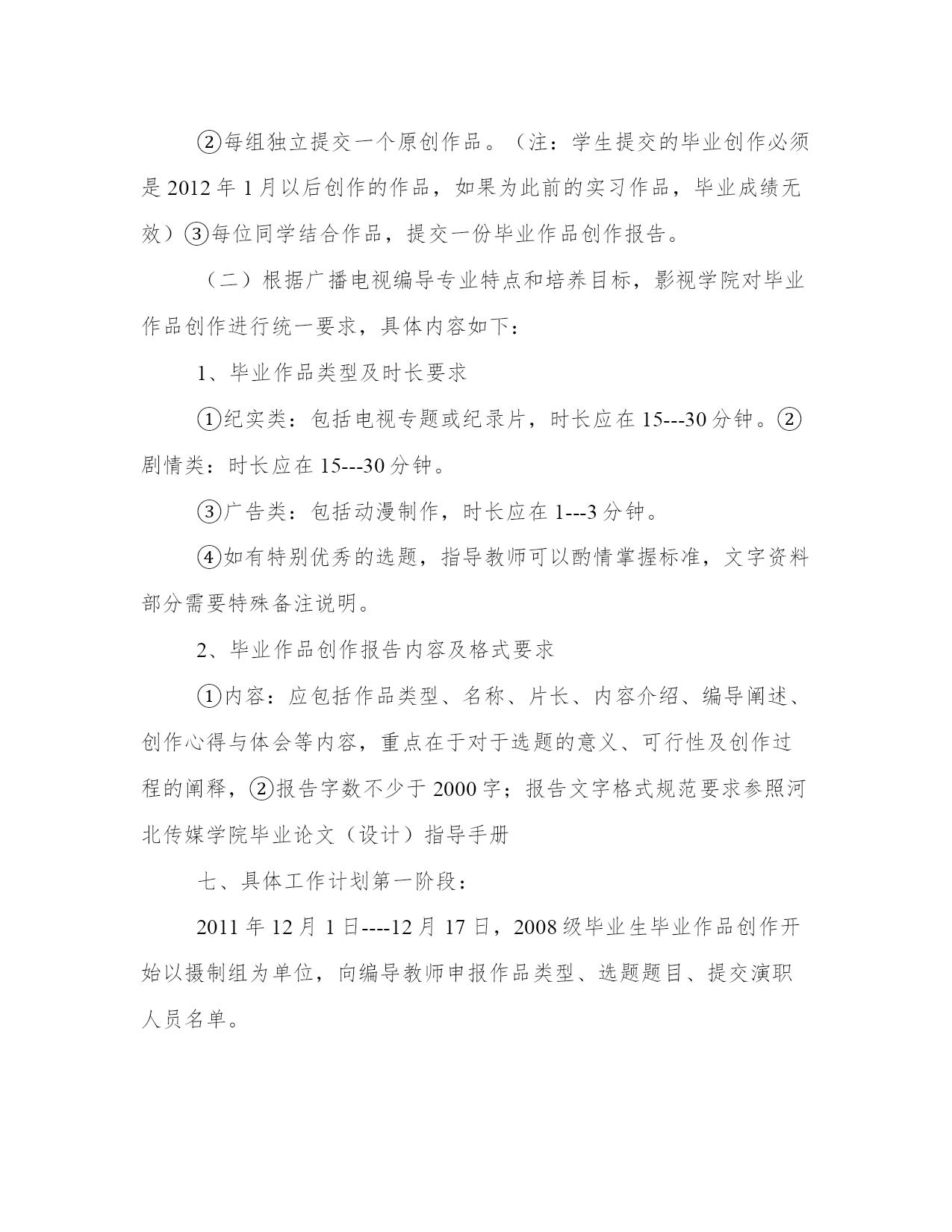 ②每组独立提交一个原创作品。（注：学生提交的毕业创作必须是 2012 年 1 月以后创作的作品，如果为此前的实习作品，毕业成绩无效）③每位同学结合作品，提交一份毕业作品创作报告。

（二）根据广播电视编导专业特点和培养目标，影视学院对毕业作品创作进行统一要求，具体内容如下：

1、毕业作品类型及时长要求

①纪实类：包括电视专题或纪录片，时长应在 15---30 分钟。②剧情类：时长应在 15---30 分钟。

③广告类：包括动漫制作，时长应在 1---3 分钟。

④如有特别优秀的选题，指导教师可以酌情掌握标准，文字资料部分需要特殊备注说明。

2、毕业作品创作报告内容及格式要求

①内容：应包括作品类型、名称、片长、内容介绍、编导阐述、创作心得与体会等内容，重点在于对于选题的意义、可行性及创作过程的阐释，②报告字数不少于 2000 字；报告文字格式规范要求参照河北传媒学院毕业论文（设计）指导手册

七、具体工作计划第一阶段：

2011 年 12 月 1 日----12 月 17 日，2008 级毕业生毕业作品创作开始以摄制组为单位，向编导教师申报作品类型、选题题目、提交演职人员名单。